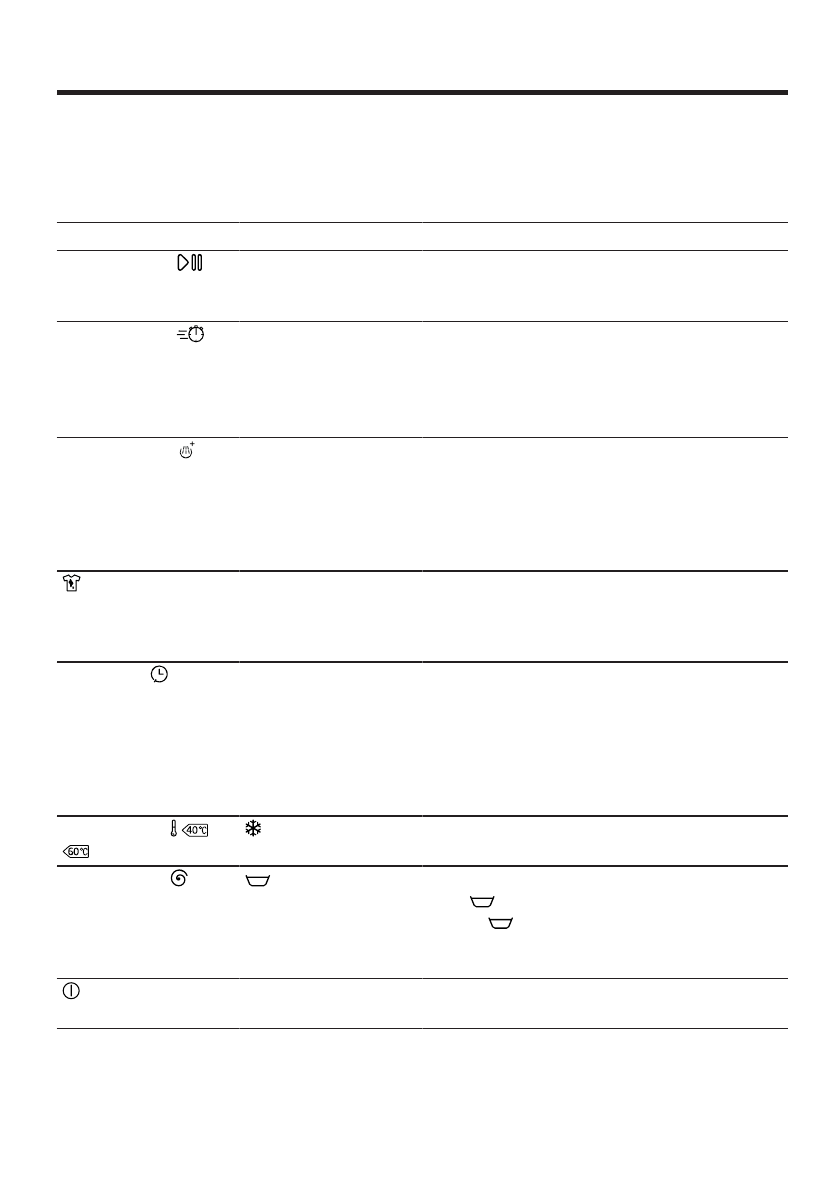 40°C

60°C